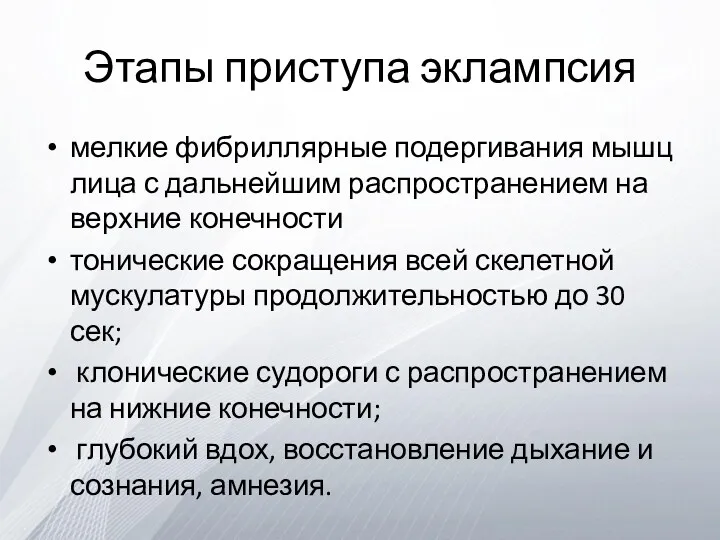 Этапы приступа эклампсия

• мелкие фибриллярные подергивания мышц лица с дальнейшим распространением на верхние конечности
• тонические сокращения всей скелетной мускулатуры продолжительностью до 30 сек;
• клонические судороги с распространением на нижние конечности;
• глубокий вдох, восстановление дыхание и сознания, амнезия.